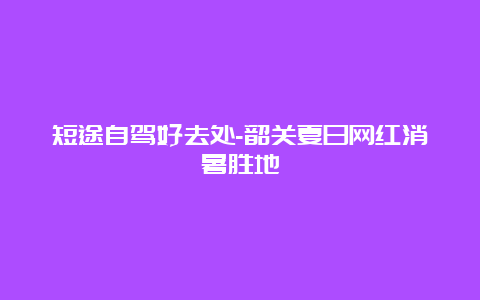 短途自驾好去处-韶关夏日网红消暑胜地